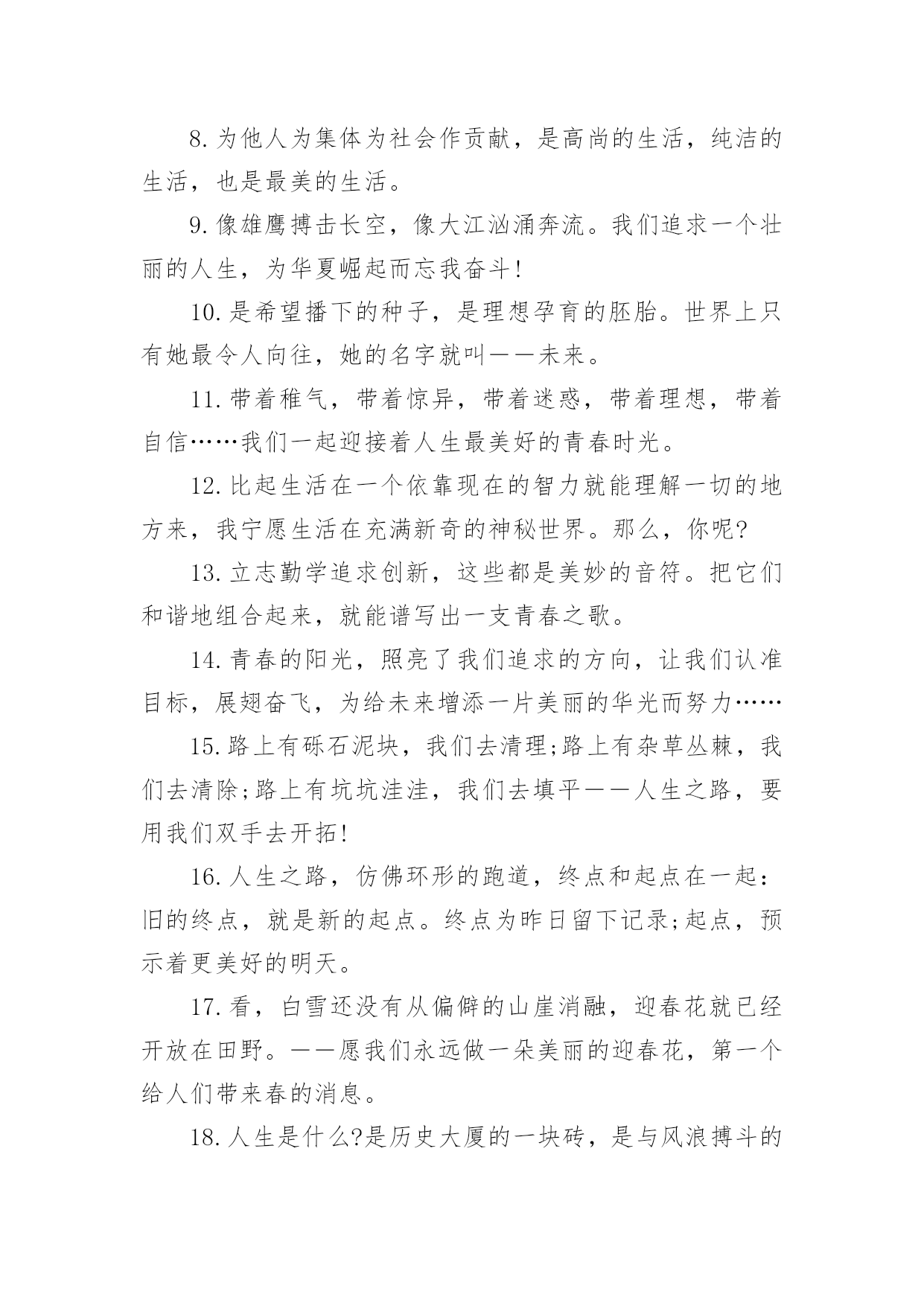 8.为他人为集体为社会作贡献，是高尚的生活，纯洁的生活，也是最美的生活。

9.像雄鹰搏击长空，像大江汹涌奔流。我们追求一个壮丽的人生，为华夏崛起而忘我奋斗!

10.是希望播下的种子，是理想孕育的胚胎。世界上只有她最令人向往，她的名字就叫——未来。

11.带着稚气，带着惊异，带着迷惑，带着理想，带着自信……我们一起迎接着人生最美好的青春时光。

12.比起生活在一个依靠现在的智力就能理解一切的地方来，我宁愿生活在充满新奇的神秘世界。那么，你呢?

13.立志勤学追求创新，这些都是美妙的音符。把它们和谐地组合起来，就能谱写出一支青春之歌。

14.青春的阳光，照亮了我们追求的方向，让我们认准目标，展翅奋飞，为给未来增添一片美丽的华光而努力……

15.路上有砾石泥块，我们去清理;路上有杂草丛棘，我们去清除;路上有坑坑洼洼，我们去填平——人生之路，要用我们双手去开拓!

16.人生之路，仿佛环形的跑道，终点和起点在一起：旧的终点，就是新的起点。终点为昨日留下记录;起点，预示着更美好的明天。

17.看，白雪还没有从偏僻的山崖消融，迎春花就已经开放在田野。——愿我们永远做一朵美丽的迎春花，第一个给人们带来春的消息。

18.人生是什么?是历史大厦的一块砖，是与风浪搏斗的